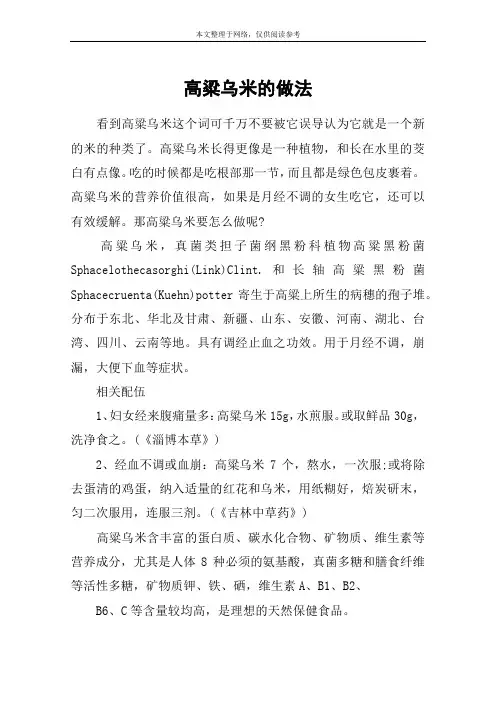 本文整理于网络，仅供阅读参考

高粱乌米的做法

看到高粱乌米这个词可千万不要被它误导认为它就是一个新的米的种类了。高粱乌米长得更像是一种植物，和长在水里的茭白有点像。吃的时候都是吃根部那一节，而且都是绿色包皮裹着。高粱乌米的营养价值很高，如果是月经不调的女生吃它，还可以有效缓解。那高粱乌米要怎么做呢?

高粱乌米，真菌类担子菌纲黑粉科植物高粱黑粉菌 Sphacelothecasorghi(Link)Clint. 和长轴高粱黑粉菌 Sphacecruenta(Kuehn)potter 寄生于高粱上所生的病穗的孢子堆。分布于东北、华北及甘肃、新疆、山东、安徽、河南、湖北、台湾、四川、云南等地。具有调经止血之功效。用于月经不调，崩漏，大便下血等症状。

相关配伍

1、妇女经来腹痛量多：高粱乌米 15g，水煎服。或取鲜品 30g，洗净食之。(《淄博本草》)

2、经血不调或血崩：高粱乌米 7 个，熬水，一次服;或将除去蛋清的鸡蛋，纳入适量的红花和乌米，用纸糊好，焙炭研末，匀二次服用，连服三剂。(《吉林中草药》)

高粱乌米含丰富的蛋白质、碳水化合物、矿物质、维生素等营养成分，尤其是人体 8 种必须的氨基酸，真菌多糖和膳食纤维等活性多糖，矿物质钾、铁、硒，维生素 A、B1、B2、

B6、C 等含量较均高，是理想的天然保健食品。